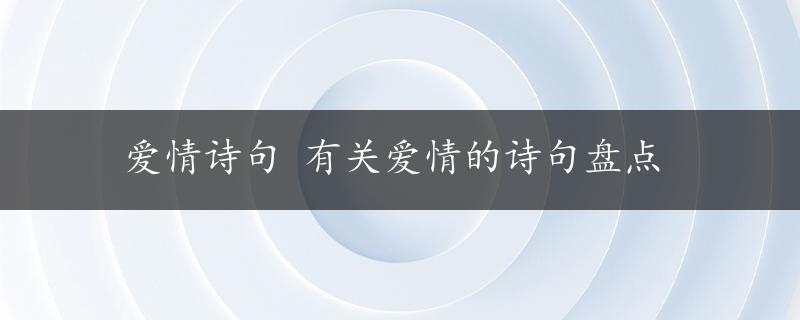 爱情诗句 有关爱情的诗句盘点